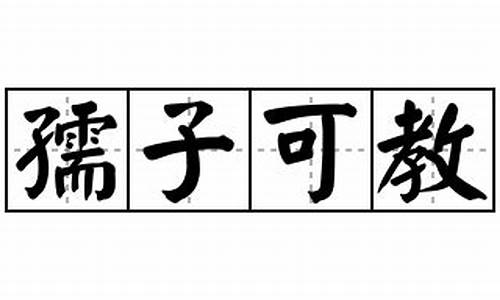 孺子可教